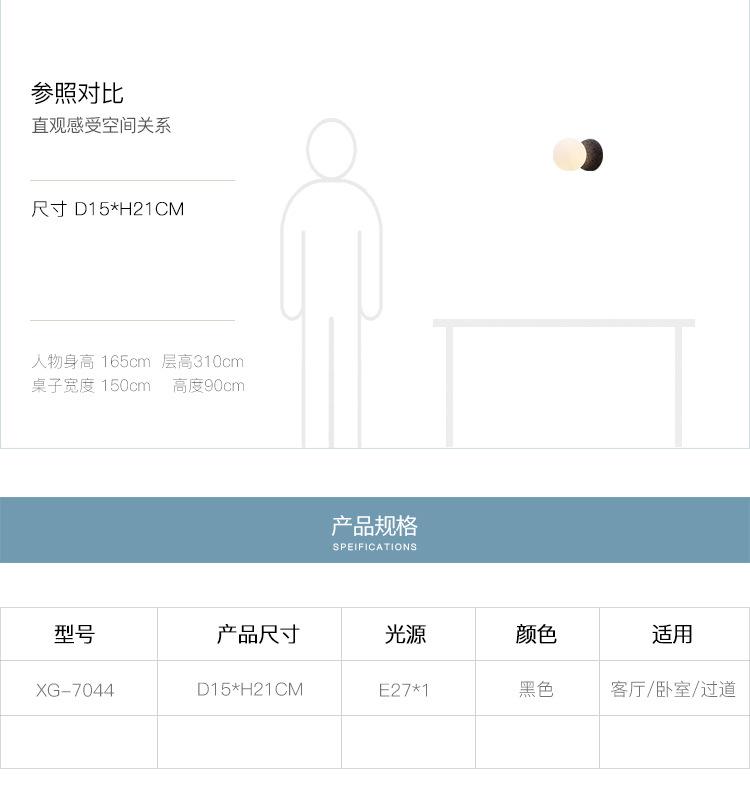 参照对比
直观感受空间关系

尺寸 D15*H21CM

人物身高 165cm 层高310cm
桌子宽度 150cm 高度90cm

产品规格
SPEIFICATIONS

| 型号 | 产品尺寸 | 光源 | 颜色 | 适用 |
|---|---|---|---|---|
| XG-7044 | D15*H21CM | E27*1 | 黑色 | 客厅/卧室/过道 |
| | | | | |